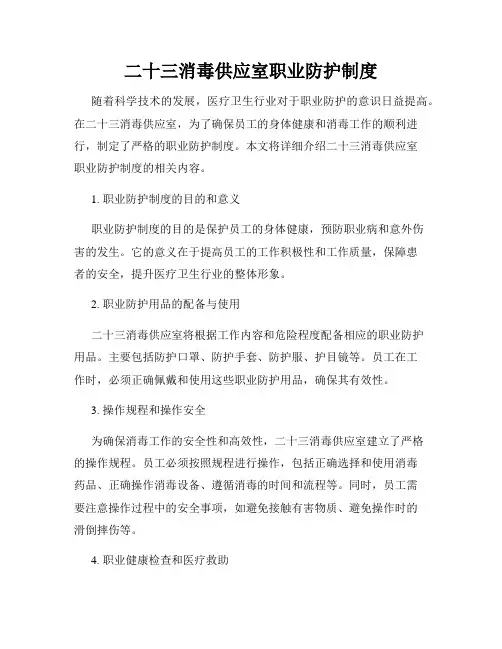 二十三消毒供应室职业防护制度

随着科学技术的发展，医疗卫生行业对于职业防护的意识日益提高。在二十三消毒供应室，为了确保员工的身体健康和消毒工作的顺利进行，制定了严格的职业防护制度。本文将详细介绍二十三消毒供应室职业防护制度的相关内容。

1. 职业防护制度的目的和意义

职业防护制度的目的是保护员工的身体健康，预防职业病和意外伤害的发生。它的意义在于提高员工的工作积极性和工作质量，保障患者的安全，提升医疗卫生行业的整体形象。

2. 职业防护用品的配备与使用

二十三消毒供应室将根据工作内容和危险程度配备相应的职业防护用品。主要包括防护口罩、防护手套、防护服、护目镜等。员工在工作时，必须正确佩戴和使用这些职业防护用品，确保其有效性。

3. 操作规程和操作安全

为确保消毒工作的安全性和高效性，二十三消毒供应室建立了严格的操作规程。员工必须按照规程进行操作，包括正确选择和使用消毒药品、正确操作消毒设备、遵循消毒的时间和流程等。同时，员工需要注意操作过程中的安全事项，如避免接触有害物质、避免操作时的滑倒摔伤等。

4. 职业健康检查和医疗救助